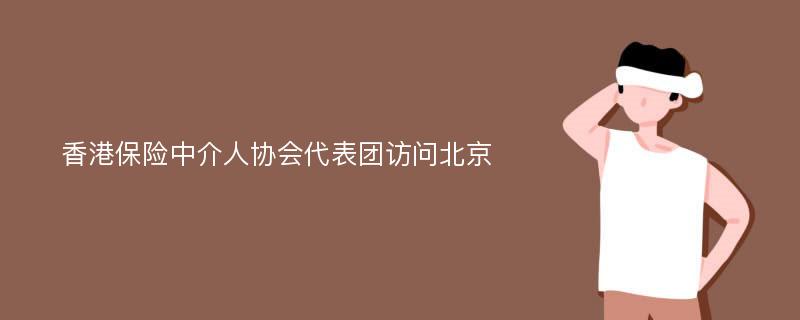 香港保险中介人协会代表团访问北京